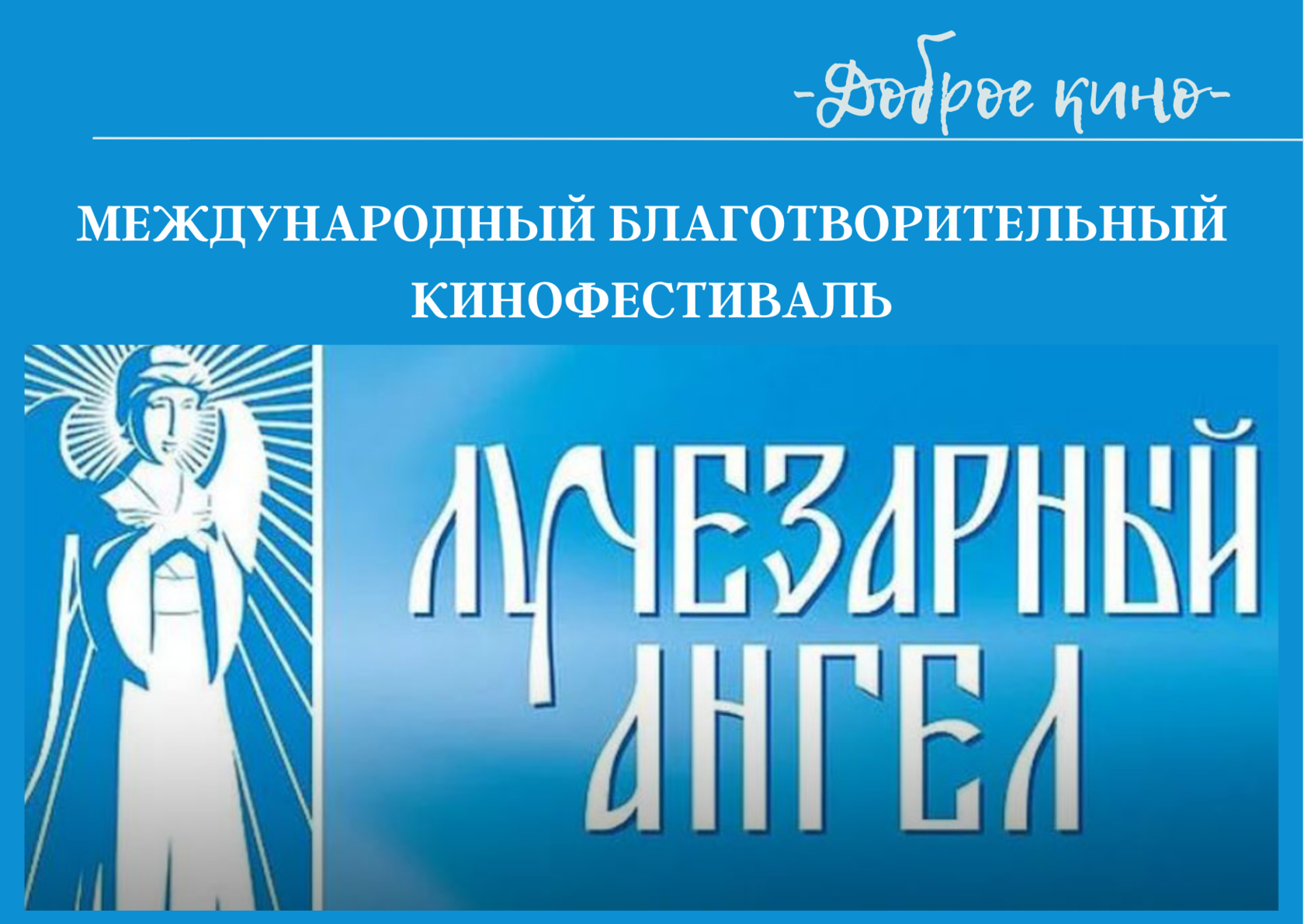 -Доброе кино-

МЕЖДУНАРОДНЫЙ БЛАГОТВОРИТЕЛЬНЫЙ КИНОФЕСТИВАЛЬ

ЛУЧЕЗАРНЫЙ АНГЕЛ